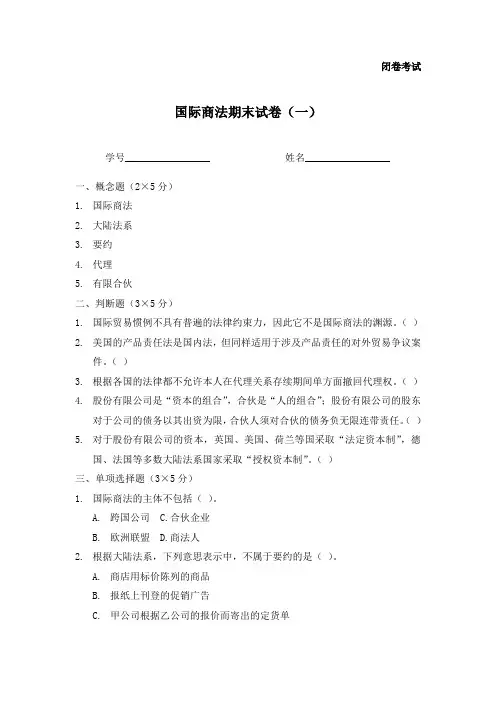 闭卷考试

国际商法期末试卷（一）

学号________________　　　　姓名________________

一、概念题（2×5 分）

1. 国际商法

2. 大陆法系

3. 要约

4. 代理

5. 有限合伙

二、判断题（3×5 分）

1. 国际贸易惯例不具有普遍的法律约束力，因此它不是国际商法的渊源。（ ）

2. 美国的产品责任法是国内法，但同样适用于涉及产品责任的对外贸易争议案件。（ ）

3. 根据各国的法律都不允许本人在代理关系存续期间单方面撤回代理权。（ ）

4. 股份有限公司是“资本的组合”，合伙是“人的组合”；股份有限公司的股东对于公司的债务以其出资为限，合伙人须对合伙的债务负无限连带责任。（ ）

5. 对于股份有限公司的资本，英国、美国、荷兰等国采取“法定资本制”，德国、法国等多数大陆法系国家采取“授权资本制”。（ ）

三、单项选择题（3×5 分）

1. 国际商法的主体不包括（ ）。

A. 跨国公司　C. 合伙企业

B. 欧洲联盟　D. 商法人

2. 根据大陆法系，下列意思表示中，不属于要约的是（ ）。

A. 商店用标价陈列的商品

B. 报纸上刊登的促销广告

C. 甲公司根据乙公司的报价而寄出的定货单